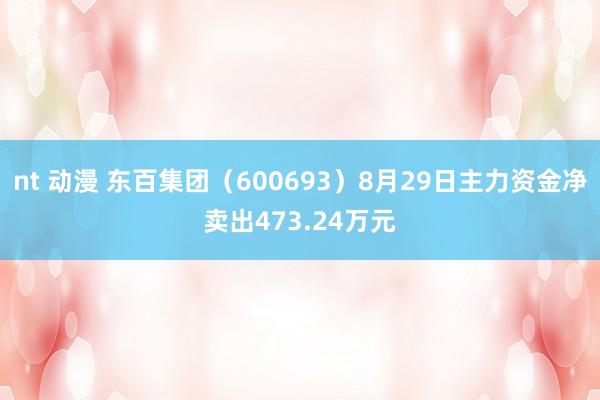 nt 动漫 东百集团（600693）8月29日主力资金净卖出473.24万元